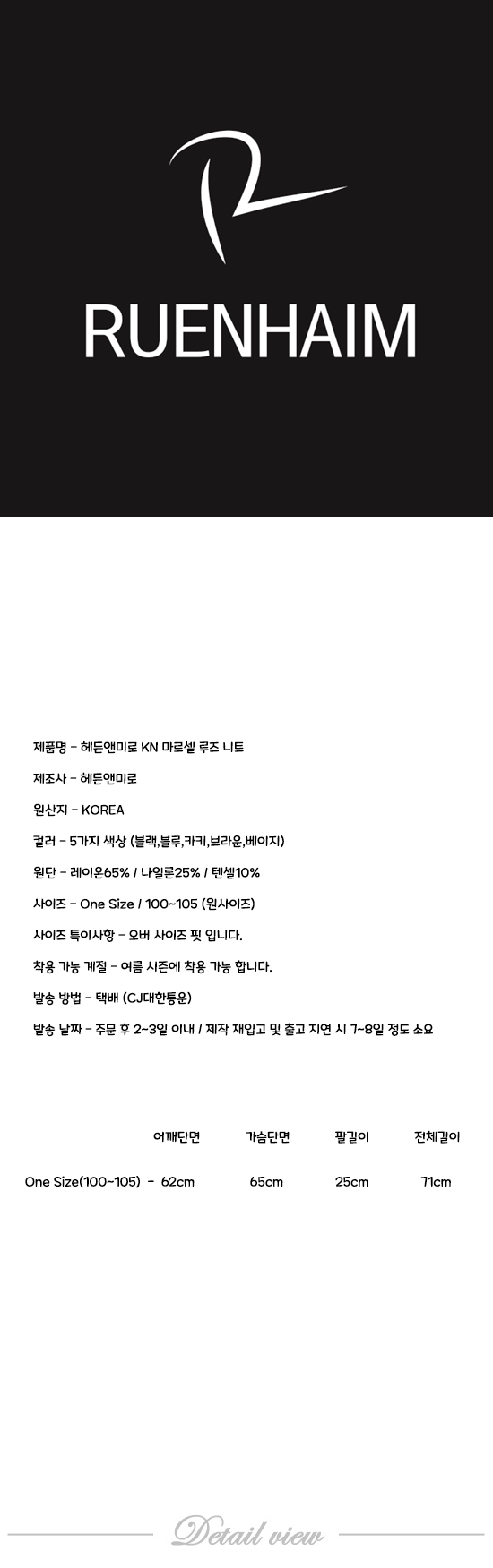 RUENHAIM

제품명 - 헤든앤미로 KN 마르셀 루즈 니트

제조사 - 헤든앤미로

원산지 - KOREA

컬러 - 5가지 색상 (블랙,블루,카키,브라운,베이지)

원단 - 레이온65% / 나일론25% / 텐셀10%

사이즈 - One Size / 100~105 (원사이즈)

사이즈 특이사항 - 오버 사이즈 핏 입니다.

착용 가능 계절 - 여름 시즌에 착용 가능 합니다.

발송 방법 - 택배 (CJ대한통운)

발송 날짜 - 주문 후 2~3일 이내 / 제작 재입고 및 출고 지연 시 7~8일 정도 소요

| | 어깨단면 | 가슴단면 | 팔길이 | 전체길이 |
|---|---|---|---|---|
| One Size(100~105) - | 62cm | 65cm | 25cm | 71cm |

Detail view